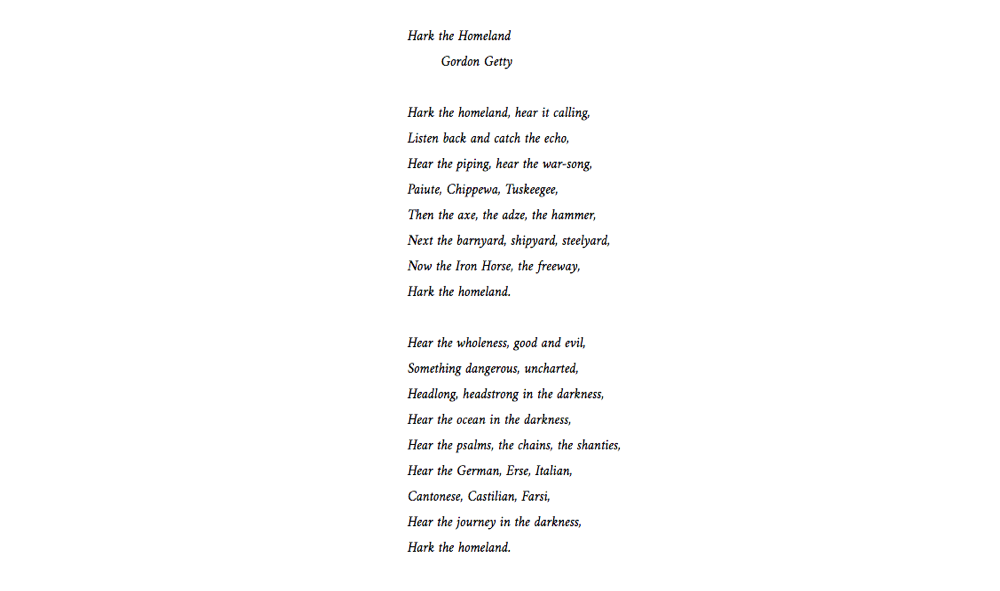 Hark the Homeland

Gordon Getty

Hark the homeland, hear it calling,
Listen back and catch the echo,
Hear the piping, hear the war-song,
Paiute, Chippewa, Tuskeegee,
Then the axe, the adze, the hammer,
Next the barnyard, shipyard, steelyard,
Now the Iron Horse, the freeway,
Hark the homeland.

Hear the wholeness, good and evil,
Something dangerous, uncharted,
Headlong, headstrong in the darkness,
Hear the ocean in the darkness,
Hear the psalms, the chains, the shanties,
Hear the German, Erse, Italian,
Cantonese, Castilian, Farsi,
Hear the journey in the darkness,
Hark the homeland.